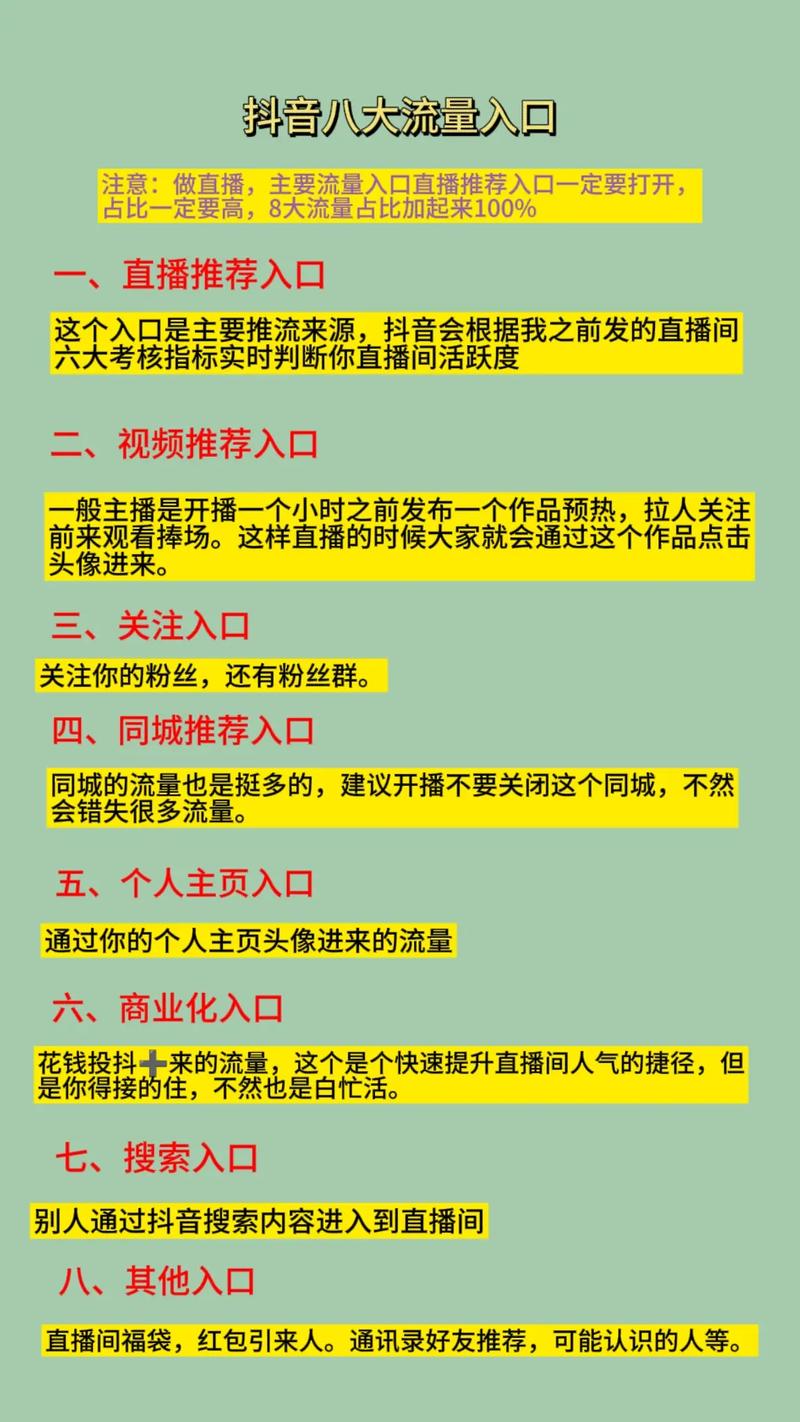 抖音八大流量入口

注意：做直播，主要流量入口直播推荐入口一定要打开，占比一定要高，8大流量占比加起来100%

一、直播推荐入口

这个入口是主要推流来源，抖音会根据我之前发的直播间六大考核指标实时判断你直播间活跃度

二、视频推荐入口

一般主播是开播一个小时之前发布一个作品预热，拉人关注前来观看捧场。这样直播的时候大家就会通过这个作品点击头像进来。

三、关注入口

关注你的粉丝，还有粉丝群。

四、同城推荐入口

同城的流量也是挺多的，建议开播不要关闭这个同城，不然会错失很多流量。

五、个人主页入口

通过你的个人主页头像进来的流量

六、商业化入口

花钱投抖➕来的流量，这个是个快速提升直播间人气的捷径，但是你得接的住，不然也是白忙活。

七、搜索入口

别人通过抖音搜索内容进入到直播间

八、其他入口

直播间福袋，红包引来人。通讯录好友推荐，可能认识的人等。